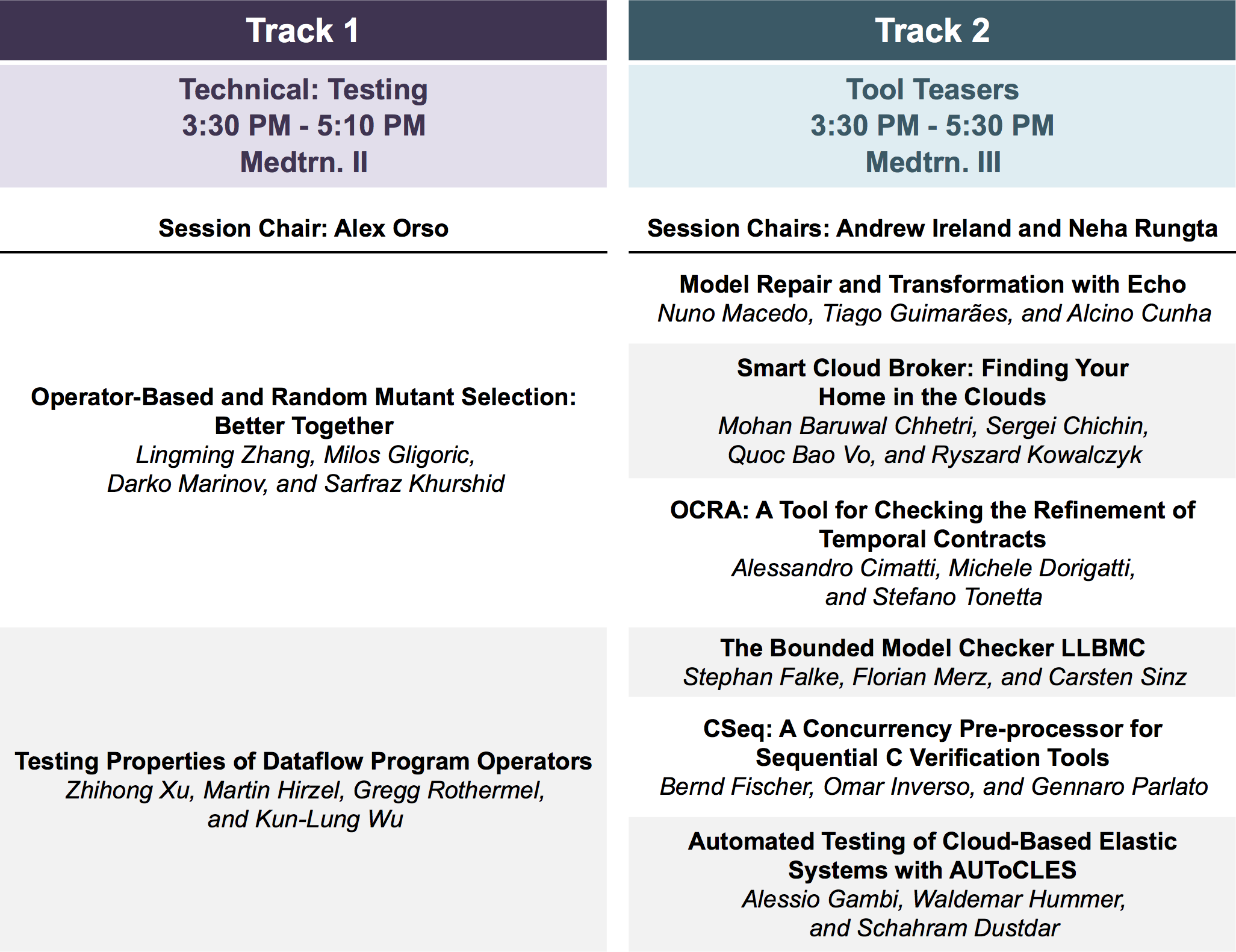 Track 1

Technical: Testing
3:30 PM - 5:10 PM
Medtrn. II

Session Chair: Alex Orso

Operator-Based and Random Mutant Selection: Better Together
Lingming Zhang, Milos Gligoric, Darko Marinov, and Sarfraz Khurshid

Testing Properties of Dataflow Program Operators
Zhihong Xu, Martin Hirzel, Gregg Rothermel, and Kun-Lung Wu

Track 2

Tool Teasers
3:30 PM - 5:30 PM
Medtrn. III

Session Chairs: Andrew Ireland and Neha Rungta

Model Repair and Transformation with Echo
Nuno Macedo, Tiago Guimarães, and Alcino Cunha

Smart Cloud Broker: Finding Your Home in the Clouds
Mohan Baruwal Chhetri, Sergei Chichin, Quoc Bao Vo, and Ryszard Kowalczyk

OCRA: A Tool for Checking the Refinement of Temporal Contracts
Alessandro Cimatti, Michele Dorigatti, and Stefano Tonetta

The Bounded Model Checker LLBMC
Stephan Falke, Florian Merz, and Carsten Sinz

CSeq: A Concurrency Pre-processor for Sequential C Verification Tools
Bernd Fischer, Omar Inverso, and Gennaro Parlato

Automated Testing of Cloud-Based Elastic Systems with AUToCLES
Alessio Gambi, Waldemar Hummer, and Schahram Dustdar